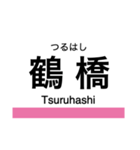 つるはし
鶴 橋
Tsuruhashi